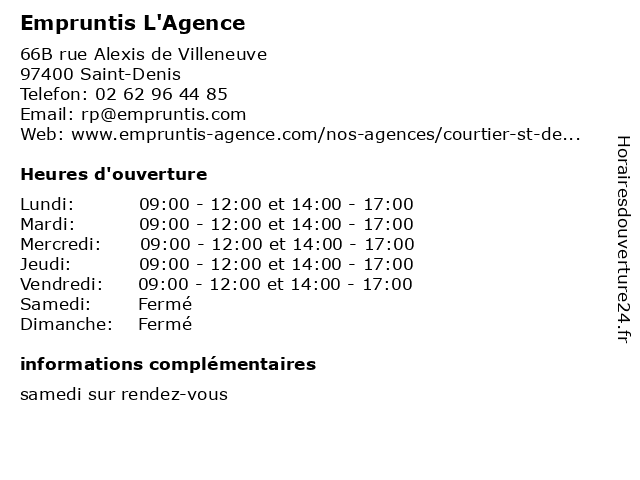 Empruntis L'Agence

66B rue Alexis de Villeneuve
97400 Saint-Denis
Telefon: 02 62 96 44 85
Email: rp@empruntis.com
Web: www.empruntis-agence.com/nos-agences/courtier-st-de...

Heures d'ouverture

| | |
|---|---|
| Lundi: | 09:00 - 12:00 et 14:00 - 17:00 |
| Mardi: | 09:00 - 12:00 et 14:00 - 17:00 |
| Mercredi: | 09:00 - 12:00 et 14:00 - 17:00 |
| Jeudi: | 09:00 - 12:00 et 14:00 - 17:00 |
| Vendredi: | 09:00 - 12:00 et 14:00 - 17:00 |
| Samedi: | Fermé |
| Dimanche: | Fermé |

informations complémentaires

samedi sur rendez-vous

Horairesdouverture24.fr